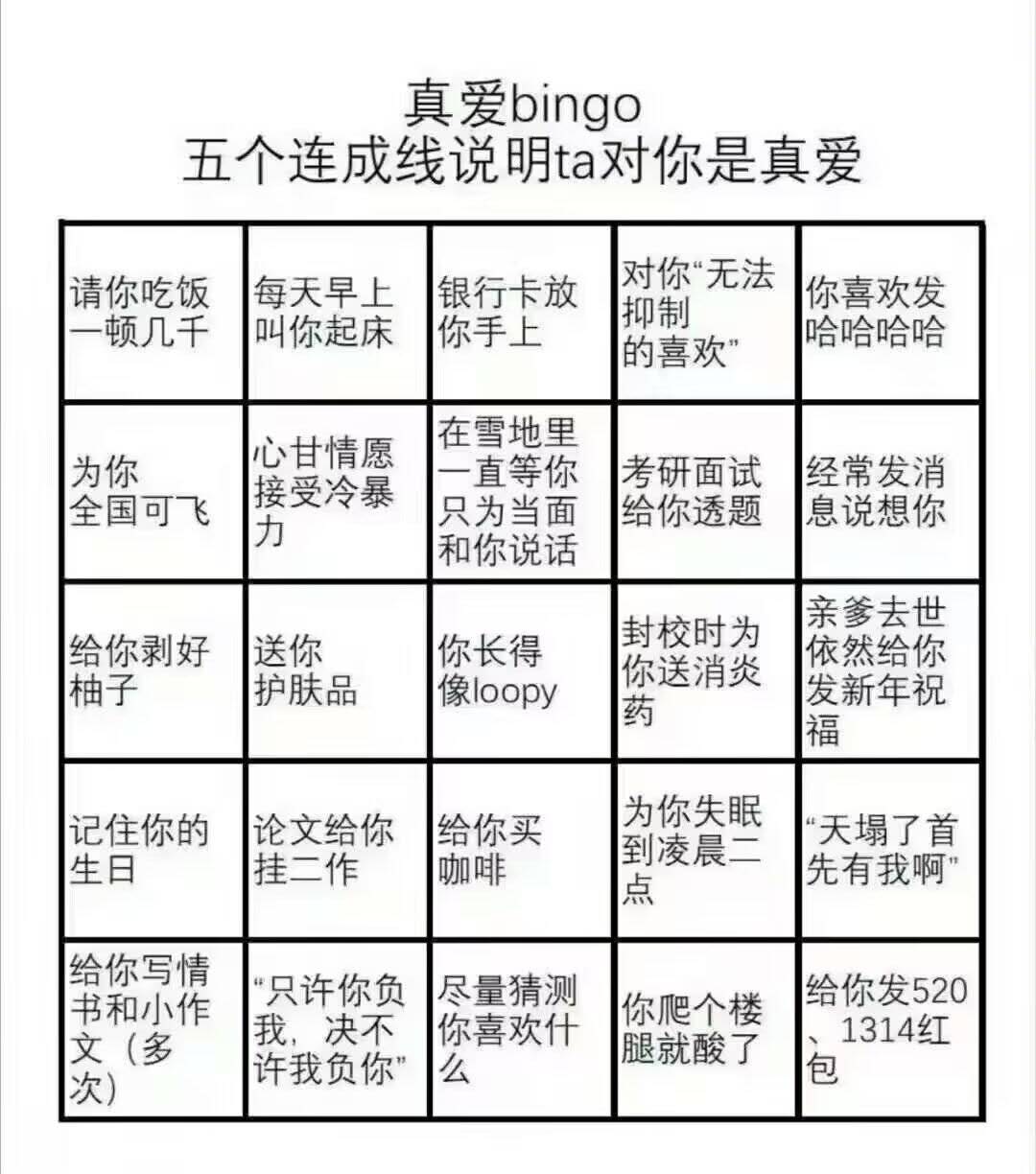 真爱bingo
五个连成线说明ta对你是真爱

| | | | | |
|---|---|---|---|---|
| 请你吃饭一顿几千 | 每天早上叫你起床 | 银行卡放你手上 | 对你“无法抑制的喜欢” | 你喜欢发哈哈哈哈 |
| 为你全国可飞 | 心甘情愿接受冷暴力 | 在雪地里一直等你只为当面和你说话 | 考研面试给你透题 | 经常发消息说想你 |
| 给你剥好柚子 | 送你护肤品 | 你长得像loopy | 封校时为你送消炎药 | 亲爹去世依然给你发新年祝福 |
| 记住你的生日 | 论文给你挂二作 | 给你买咖啡 | 为你失眠到凌晨二点 | “天塌了首先有我啊” |
| 给你写情书和小作文（多次） | “只许你负我，决不许我负你” | 尽量猜测你喜欢什么 | 你爬个楼腿就酸了 | 给你发520、1314红包 |